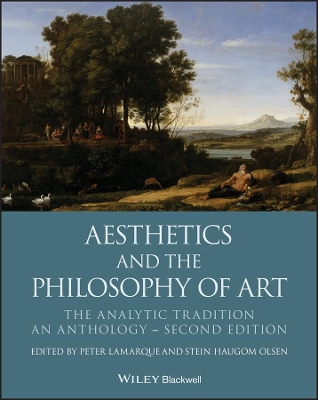 AESTHETICS
AND THE
PHILOSOPHY OF ART

THE ANALYTIC TRADITION
AN ANTHOLOGY – SECOND EDITION

EDITED BY PETER LAMARQUE AND STEIN HAUGOM OLSEN

WILEY Blackwell